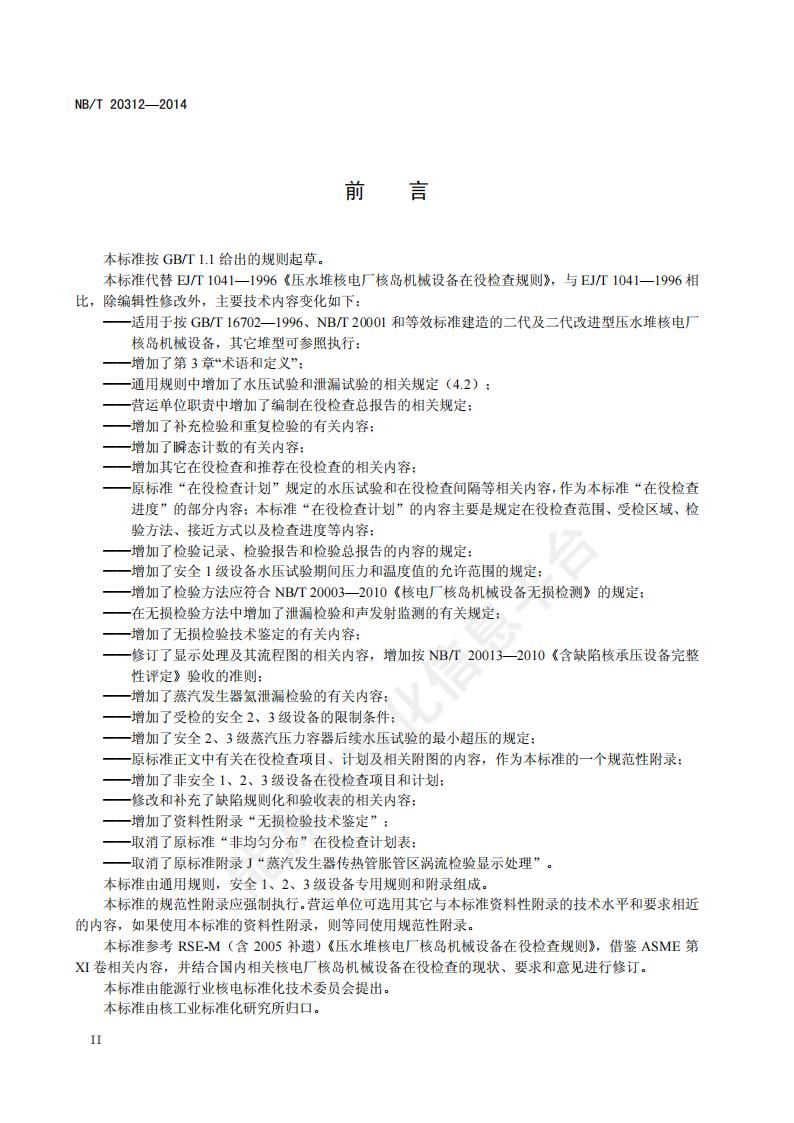 NB/T 20312—2014

前　言

本标准按 GB/T 1.1 给出的规则起草。

本标准代替 EJ/T 1041—1996《压水堆核电厂核岛机械设备在役检查规则》，与 EJ/T 1041—1996 相比，除编辑性修改外，主要技术内容变化如下：

——适用于按 GB/T 16702—1996、NB/T 20001 和等效标准建造的二代及二代改进型压水堆核电厂核岛机械设备，其它堆型可参照执行；

——增加了第 3 章“术语和定义”；

——通用规则中增加了水压试验和泄漏试验的相关规定（4.2）；

——营运单位职责中增加了编制在役检查总报告的相关规定；

——增加了补充检验和重复检验的有关内容；

——增加了瞬态计数的有关内容；

——增加其它在役检查和推荐在役检查的相关内容；

——原标准“在役检查计划”规定的水压试验和在役检查间隔等相关内容，作为本标准“在役检查进度”的部分内容；本标准“在役检查计划”的内容主要是规定在役检查范围、受检区域、检验方法、接近方式以及检查进度等内容；

——增加了检验记录、检验报告和检验总报告的内容的规定；

——增加了安全 1 级设备水压试验期间压力和温度值的允许范围的规定；

——增加了检验方法应符合 NB/T 20003—2010《核电厂核岛机械设备无损检测》的规定；

——在无损检验方法中增加了泄漏检验和声发射监测的有关规定；

——增加了无损检验技术鉴定的有关内容；

——修订了显示处理及其流程图的相关内容，增加按 NB/T 20013—2010《含缺陷核承压设备完整性评定》验收的准则；

——增加了蒸汽发生器氦泄漏检验的有关内容；

——增加了受检的安全 2、3 级设备的限制条件；

——增加了安全 2、3 级蒸汽压力容器后续水压试验的最小超压的规定；

——原标准正文中有关在役检查项目、计划及相关附图的内容，作为本标准的一个规范性附录；

——增加了非安全 1、2、3 级设备在役检查项目和计划；

——修改和补充了缺陷规则化和验收表的相关内容；

——增加了资料性附录“无损检验技术鉴定”；

——取消了原标准“非均匀分布”在役检查计划表；

——取消了原标准附录 J“蒸汽发生器传热管胀管区涡流检验显示处理”。

本标准由通用规则，安全 1、2、3 级设备专用规则和附录组成。

本标准的规范性附录应强制执行。营运单位可选用其它与本标准资料性附录的技术水平和要求相近的内容，如果使用本标准的资料性附录，则等同使用规范性附录。

本标准参考 RSE-M（含 2005 补遗）《压水堆核电厂核岛机械设备在役检查规则》，借鉴 ASME 第 XI 卷相关内容，并结合国内相关核电厂核岛机械设备在役检查的现状、要求和意见进行修订。

本标准由能源行业核电标准化技术委员会提出。

本标准由核工业标准化研究所归口。

II